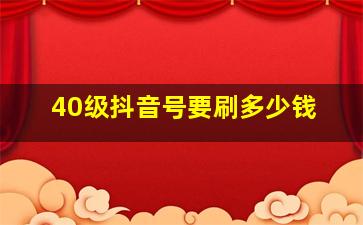 40级抖音号要刷多少钱